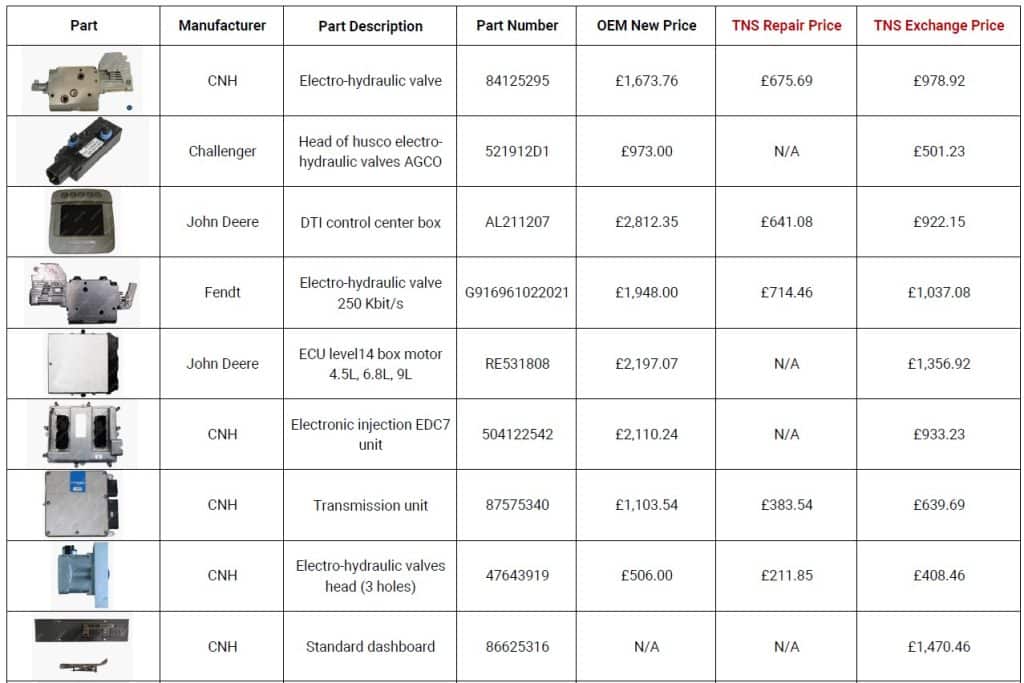 | Part | Manufacturer | Part Description | Part Number | OEM New Price | TNS Repair Price | TNS Exchange Price |
|---|---|---|---|---|---|---|
|  | CNH | Electro-hydraulic valve | 84125295 | £1,673.76 | £675.69 | £978.92 |
|  | Challenger | Head of husco electro-hydraulic valves AGCO | 521912D1 | £973.00 | N/A | £501.23 |
|  | John Deere | DTI control center box | AL211207 | £2,812.35 | £641.08 | £922.15 |
|  | Fendt | Electro-hydraulic valve 250 Kbit/s | G916961022021 | £1,948.00 | £714.46 | £1,037.08 |
|  | John Deere | ECU level14 box motor 4.5L, 6.8L, 9L | RE531808 | £2,197.07 | N/A | £1,356.92 |
|  | CNH | Electronic injection EDC7 unit | 504122542 | £2,110.24 | N/A | £933.23 |
|  | CNH | Transmission unit | 87575340 | £1,103.54 | £383.54 | £639.69 |
|  | CNH | Electro-hydraulic valves head (3 holes) | 47643919 | £506.00 | £211.85 | £408.46 |
|  | CNH | Standard dashboard | 86625316 | N/A | N/A | £1,470.46 |